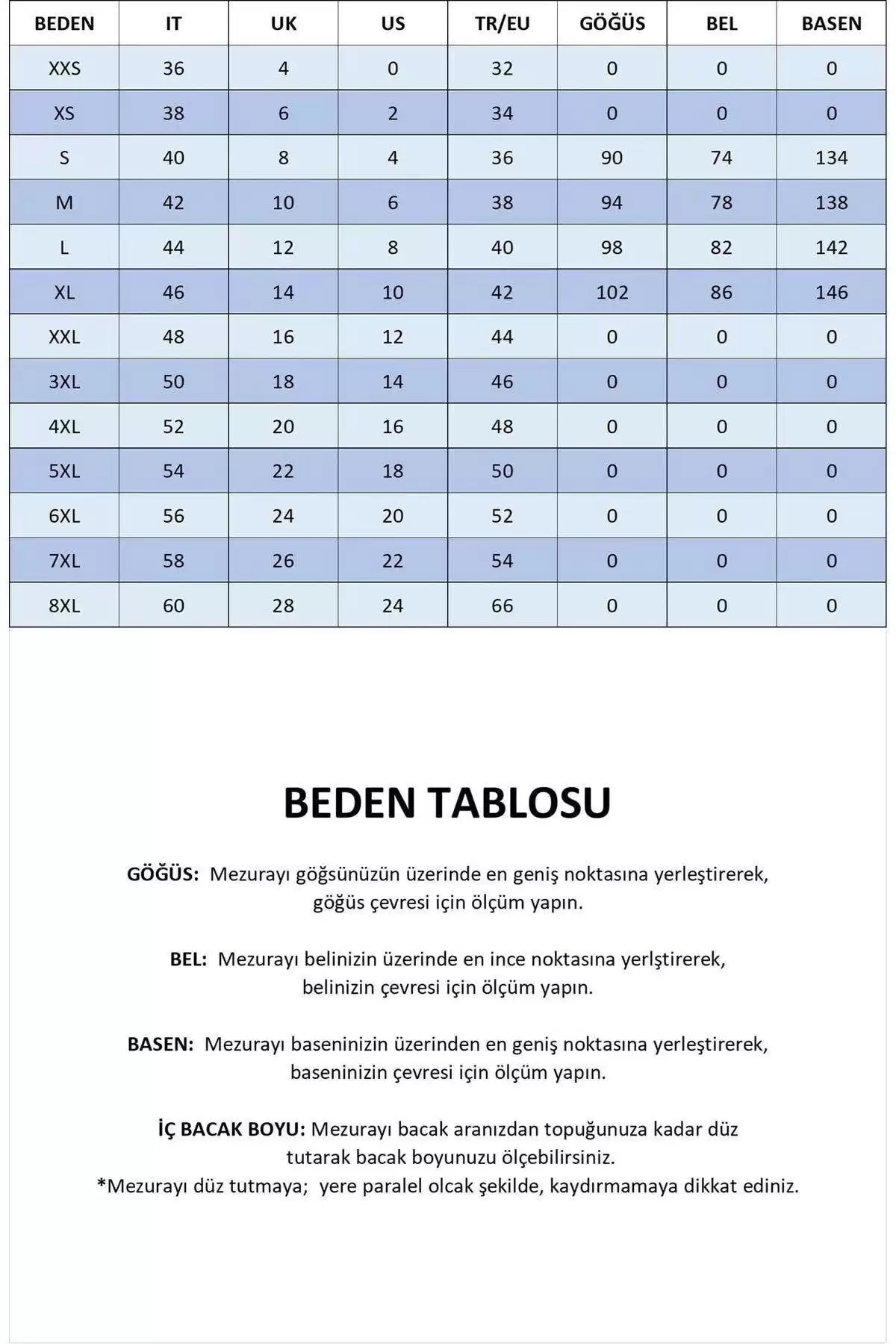 | BEDEN | IT | UK | US | TR/EU | GÖĞÜS | BEL | BASEN |
|---|---|---|---|---|---|---|---|
| XXS | 36 | 4 | 0 | 32 | 0 | 0 | 0 |
| XS | 38 | 6 | 2 | 34 | 0 | 0 | 0 |
| S | 40 | 8 | 4 | 36 | 90 | 74 | 134 |
| M | 42 | 10 | 6 | 38 | 94 | 78 | 138 |
| L | 44 | 12 | 8 | 40 | 98 | 82 | 142 |
| XL | 46 | 14 | 10 | 42 | 102 | 86 | 146 |
| XXL | 48 | 16 | 12 | 44 | 0 | 0 | 0 |
| 3XL | 50 | 18 | 14 | 46 | 0 | 0 | 0 |
| 4XL | 52 | 20 | 16 | 48 | 0 | 0 | 0 |
| 5XL | 54 | 22 | 18 | 50 | 0 | 0 | 0 |
| 6XL | 56 | 24 | 20 | 52 | 0 | 0 | 0 |
| 7XL | 58 | 26 | 22 | 54 | 0 | 0 | 0 |
| 8XL | 60 | 28 | 24 | 66 | 0 | 0 | 0 |

BEDEN TABLOSU

GÖĞÜS: Mezurayı göğsünüzün üzerinde en geniş noktasına yerleştirerek, göğüs çevresi için ölçüm yapın.

BEL: Mezurayı belinizin üzerinde en ince noktasına yerlştirerek, belinizin çevresi için ölçüm yapın.

BASEN: Mezurayı baseninizin üzerinden en geniş noktasına yerleştirerek, baseninizin çevresi için ölçüm yapın.

İÇ BACAK BOYU: Mezurayı bacak aranızdan topuğunuza kadar düz tutarak bacak boyunuzu ölçebilirsiniz.
*Mezurayı düz tutmaya; yere paralel olcak şekilde, kaydırmamaya dikkat ediniz.